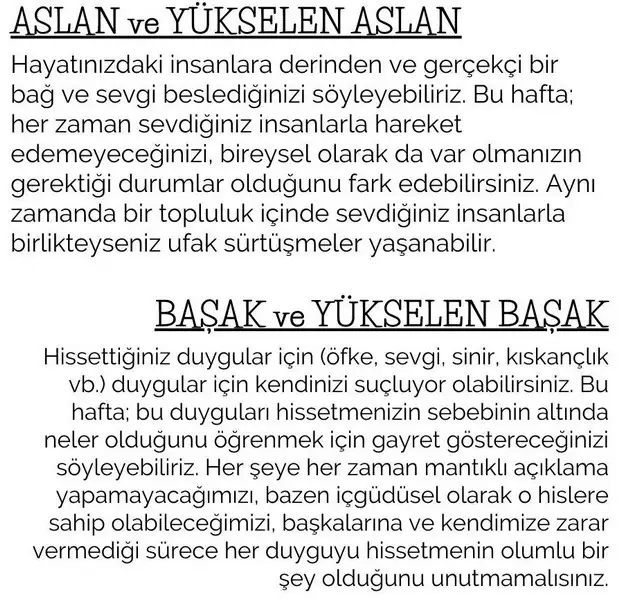 ASLAN ve YÜKSELEN ASLAN

Hayatınızdaki insanlara derinden ve gerçekçi bir bağ ve sevgi beslediğinizi söyleyebiliriz. Bu hafta; her zaman sevdiğiniz insanlarla hareket edemeyeceğinizi, bireysel olarak da var olmanızın gerektiği durumlar olduğunu fark edebilirsiniz. Aynı zamanda bir topluluk içinde sevdiğiniz insanlarla birlikteyseniz ufak sürtüşmeler yaşanabilir.

BAŞAK ve YÜKSELEN BAŞAK

Hissettiğiniz duygular için (öfke, sevgi, sinir, kıskançlık vb.) duygular için kendinizi suçluyor olabilirsiniz. Bu hafta; bu duyguları hissetmenizin sebebinin altında neler olduğunu öğrenmek için gayret göstereceğinizi söyleyebiliriz. Her şeye her zaman mantıklı açıklama yapamayacağımızı, bazen içgüdüsel olarak o hislere sahip olabileceğimizi, başkalarına ve kendimize zarar vermediği sürece her duyguyu hissetmenin olumlu bir şey olduğunu unutmamalısınız.